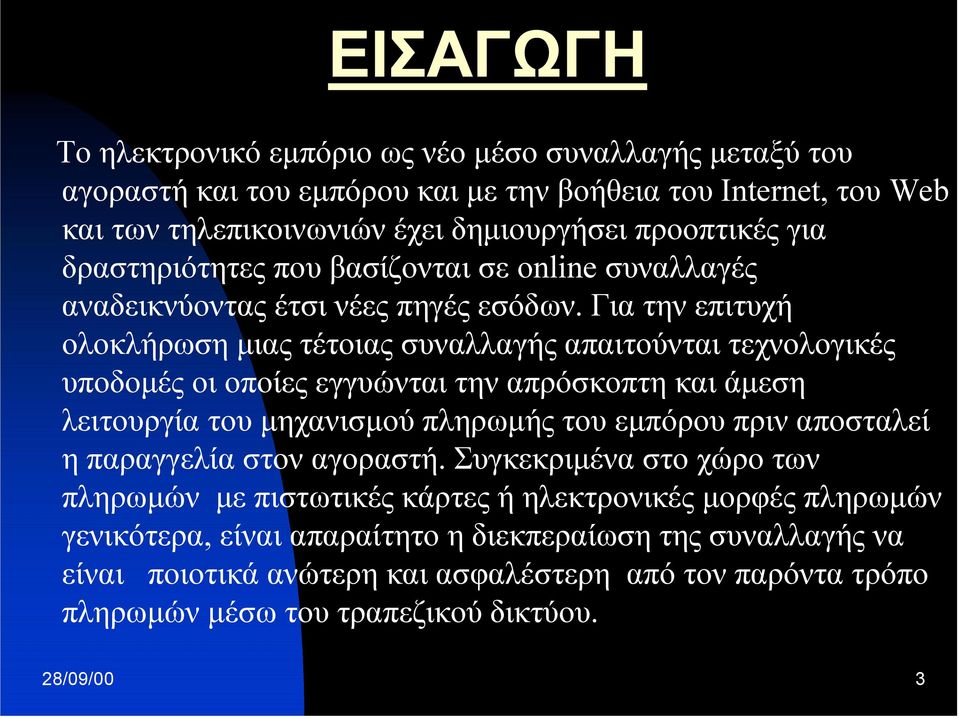 ΕΙΣΑΓΩΓΗ

Το ηλεκτρονικό εμπόριο ως νέο μέσο συναλλαγής μεταξύ του αγοραστή και του εμπόρου και με την βοήθεια του Internet, του Web και των τηλεπικοινωνιών έχει δημιουργήσει προοπτικές για δραστηριότητες που βασίζονται σε online συναλλαγές αναδεικνύοντας έτσι νέες πηγές εσόδων. Για την επιτυχή ολοκλήρωση μιας τέτοιας συναλλαγής απαιτούνται τεχνολογικές υποδομές οι οποίες εγγυώνται την απρόσκοπτη και άμεση λειτουργία του μηχανισμού πληρωμής του εμπόρου πριν αποσταλεί η παραγγελία στον αγοραστή. Συγκεκριμένα στο χώρο των πληρωμών με πιστωτικές κάρτες ή ηλεκτρονικές μορφές πληρωμών γενικότερα, είναι απαραίτητο η διεκπεραίωση της συναλλαγής να είναι ποιοτικά ανώτερη και ασφαλέστερη από τον παρόντα τρόπο πληρωμών μέσω του τραπεζικού δικτύου.

28/09/00

3